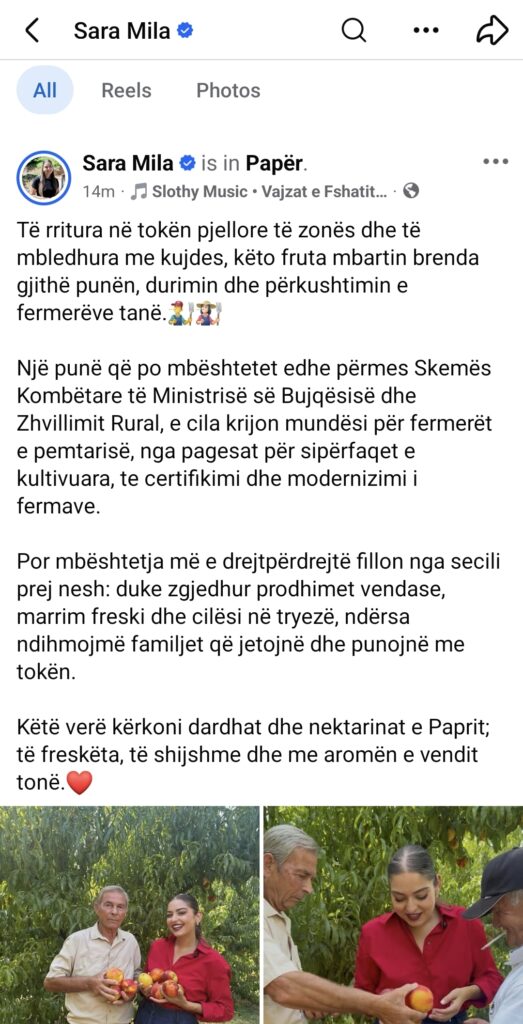 Sara Mila

All Reels Photos

Sara Mila is in Papër.
14m · Slothy Music • Vajzat e Fshatit... ·

Të rritura në tokën pjellore të zonës dhe të mbledhura me kujdes, këto fruta mbartin brenda gjithë punën, durimin dhe përkushtimin e fermerëve tanë.🧑‍🌾👩‍🌾

Një punë që po mbështetet edhe përmes Skemës Kombëtare të Ministrisë së Bujqësisë dhe Zhvillimit Rural, e cila krijon mundësi për fermerët e pemtarisë, nga pagesat për sipërfaqet e kultivuara, te certifikimi dhe modernizimi i fermave.

Por mbështetja më e drejtpërdrejtë fillon nga secili prej nesh: duke zgjedhur prodhimet vendase, marrim freski dhe cilësi në tryezë, ndërsa ndihmojmë familjet që jetojnë dhe punojnë me tokën.

Këtë verë kërkoni dardhat dhe nektarinat e Paprit; të freskëta, të shijshme dhe me aromën e vendit tonë.❤️